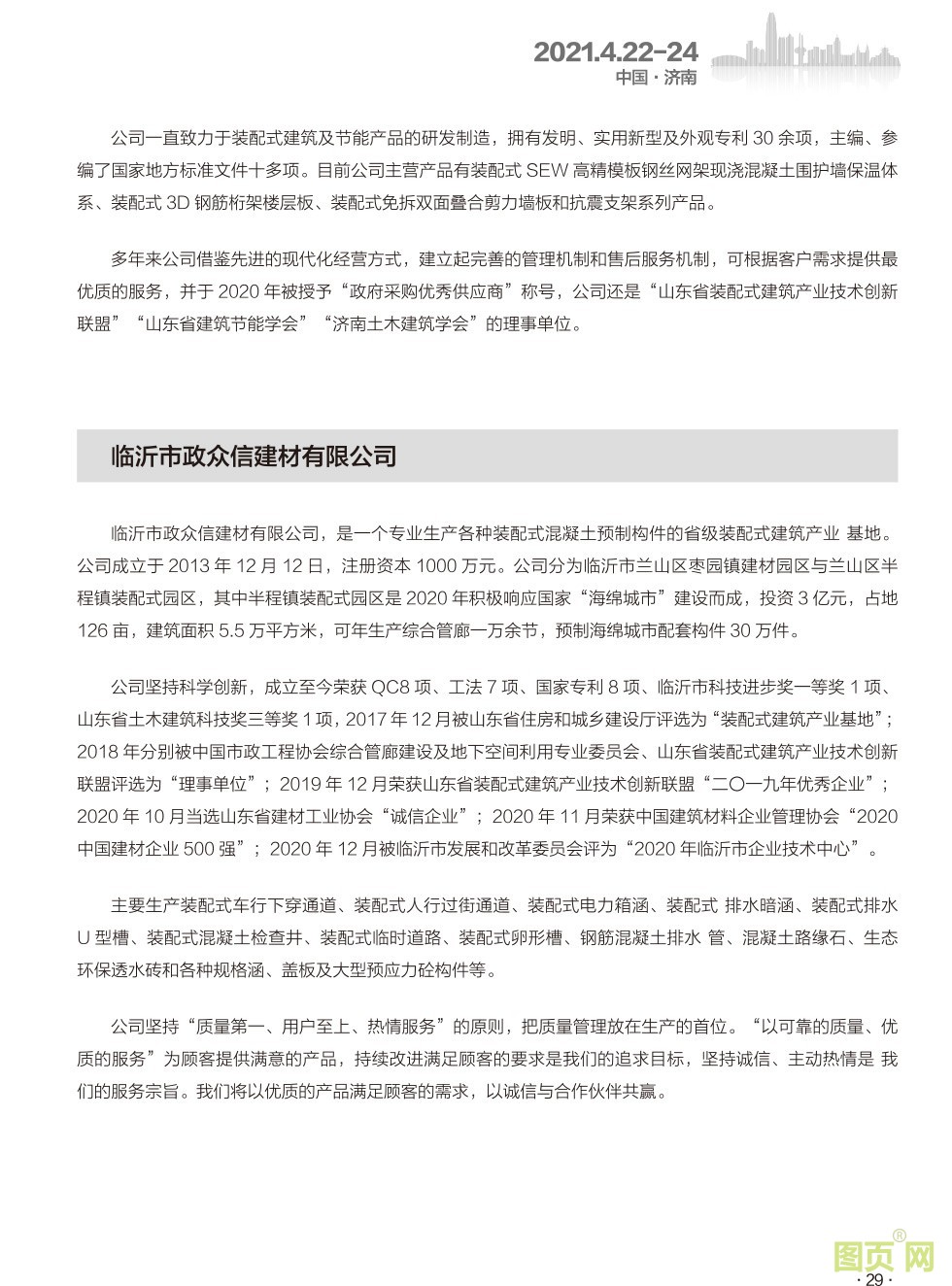 2021.4.22-24
中国 · 济南

公司一直致力于装配式建筑及节能产品的研发制造，拥有发明、实用新型及外观专利 30 余项，主编、参编了国家地方标准文件十多项。目前公司主营产品有装配式 SEW 高精模板钢丝网架现浇混凝土围护墙保温体系、装配式 3D 钢筋桁架楼层板、装配式免拆双面叠合剪力墙板和抗震支架系列产品。

多年来公司借鉴先进的现代化经营方式，建立起完善的管理机制和售后服务机制，可根据客户需求提供最优质的服务，并于 2020 年被授予“政府采购优秀供应商”称号，公司还是“山东省装配式建筑产业技术创新联盟”“山东省建筑节能学会”“济南土木建筑学会”的理事单位。

临沂市政众信建材有限公司

临沂市政众信建材有限公司，是一个专业生产各种装配式混凝土预制构件的省级装配式建筑产业 基地。公司成立于 2013 年 12 月 12 日，注册资本 1000 万元。公司分为临沂市兰山区枣园镇建材园区与兰山区半程镇装配式园区，其中半程镇装配式园区是 2020 年积极响应国家“海绵城市”建设而成，投资 3 亿元，占地 126 亩，建筑面积 5.5 万平方米，可年生产综合管廊一万余节，预制海绵城市配套构件 30 万件。

公司坚持科学创新，成立至今荣获 QC8 项、工法 7 项、国家专利 8 项、临沂市科技进步奖一等奖 1 项、山东省土木建筑科技奖三等奖 1 项，2017 年 12 月被山东省住房和城乡建设厅评选为“装配式建筑产业基地”；2018 年分别被中国市政工程协会综合管廊建设及地下空间利用专业委员会、山东省装配式建筑产业技术创新联盟评选为“理事单位”；2019 年 12 月荣获山东省装配式建筑产业技术创新联盟“二〇一九年优秀企业”；2020 年 10 月当选山东省建材工业协会“诚信企业”；2020 年 11 月荣获中国建筑材料企业管理协会“2020 中国建材企业 500 强”；2020 年 12 月被临沂市发展和改革委员会评为“2020 年临沂市企业技术中心”。

主要生产装配式车行下穿通道、装配式人行过街通道、装配式电力箱涵、装配式 排水暗涵、装配式排水 U 型槽、装配式混凝土检查井、装配式临时道路、装配式卵形槽、钢筋混凝土排水 管、混凝土路缘石、生态环保透水砖和各种规格涵、盖板及大型预应力砼构件等。

公司坚持“质量第一、用户至上、热情服务”的原则，把质量管理放在生产的首位。“以可靠的质量、优质的服务”为顾客提供满意的产品，持续改进满足顾客的要求是我们的追求目标，坚持诚信、主动热情是 我们的服务宗旨。我们将以优质的产品满足顾客的需求，以诚信与合作伙伴共赢。

图页网®
· 29 ·